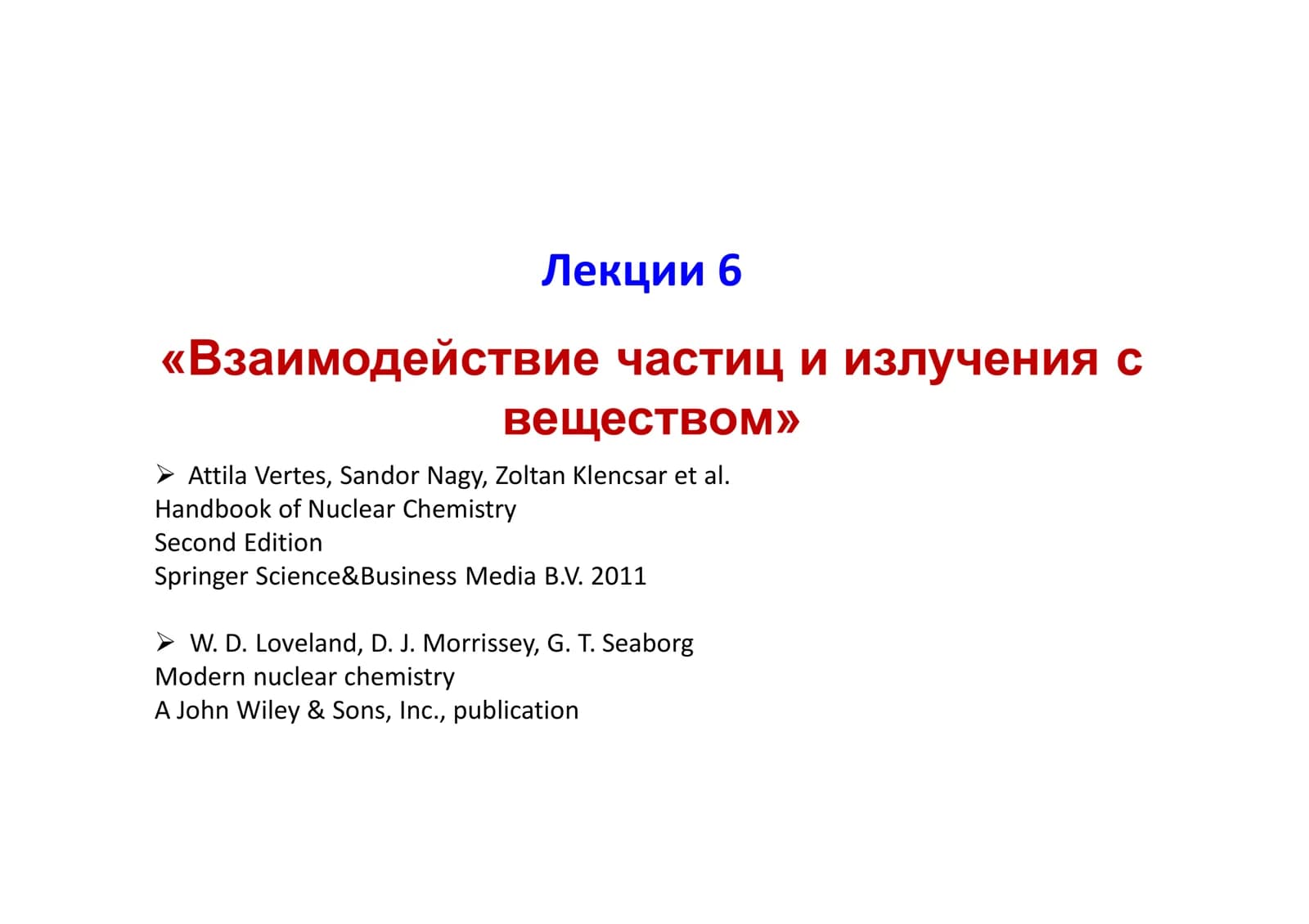 Лекции 6

«Взаимодействие частиц и излучения с веществом»

➢ Attila Vertes, Sandor Nagy, Zoltan Klencsar et al.
Handbook of Nuclear Chemistry
Second Edition
Springer Science&Business Media B.V. 2011

➢ W. D. Loveland, D. J. Morrissey, G. T. Seaborg
Modern nuclear chemistry
A John Wiley & Sons, Inc., publication